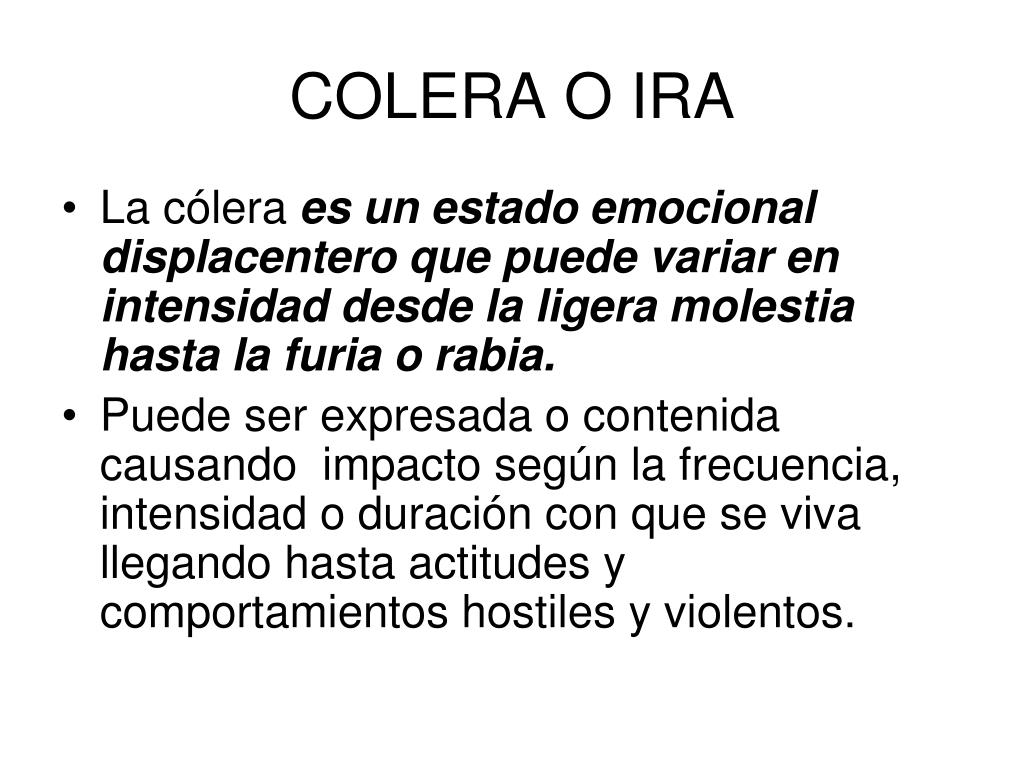 COLERA O IRA

• La cólera es un estado emocional displacentero que puede variar en intensidad desde la ligera molestia hasta la furia o rabia.
• Puede ser expresada o contenida causando impacto según la frecuencia, intensidad o duración con que se viva llegando hasta actitudes y comportamientos hostiles y violentos.